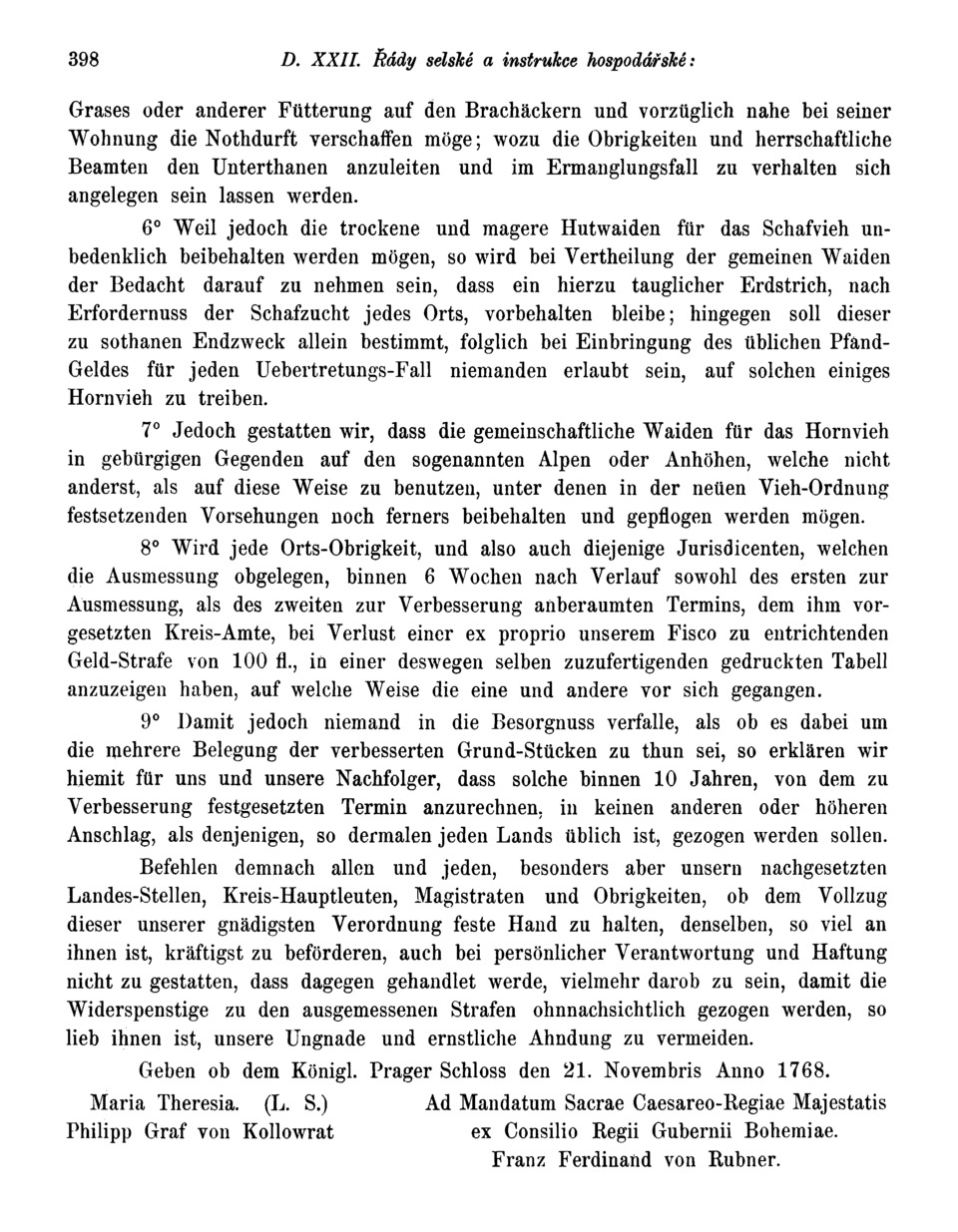 398 D. XXII. Řády selské a instrukce hospodářské:

Grases oder anderer Fütterung auf den Brachäckern und vorzüglich nahe bei seiner Wohnung die Nothdurft verschaffen möge; wozu die Obrigkeiten und herrschaftliche Beamten den Unterthanen anzuleiten und im Ermanglungsfall zu verhalten sich angelegen sein lassen werden.

6° Weil jedoch die trockene und magere Hutwaiden für das Schafvieh unbedenklich beibehalten werden mögen, so wird bei Vertheilung der gemeinen Waiden der Bedacht darauf zu nehmen sein, dass ein hierzu tauglicher Erdstrich, nach Erfordernuss der Schafzucht jedes Orts, vorbehalten bleibe; hingegen soll dieser zu sothanen Endzweck allein bestimmt, folglich bei Einbringung des üblichen Pfand-Geldes für jeden Uebertretungs-Fall niemanden erlaubt sein, auf solchen einiges Hornvieh zu treiben.

7° Jedoch gestatten wir, dass die gemeinschaftliche Waiden für das Hornvieh in gebürgigen Gegenden auf den sogenannten Alpen oder Anhöhen, welche nicht anderst, als auf diese Weise zu benutzen, unter denen in der neüen Vieh-Ordnung festsetzenden Vorsehungen noch ferners beibehalten und gepflogen werden mögen.

8° Wird jede Orts-Obrigkeit, und also auch diejenige Jurisdicenten, welchen die Ausmessung obgelegen, binnen 6 Wochen nach Verlauf sowohl des ersten zur Ausmessung, als des zweiten zur Verbesserung anberaumten Termins, dem ihm vorgesetzten Kreis-Amte, bei Verlust einer ex proprio unserem Fisco zu entrichtenden Geld-Strafe von 100 fl., in einer deswegen selben zuzufertigenden gedruckten Tabell anzuzeigen haben, auf welche Weise die eine und andere vor sich gegangen.

9° Damit jedoch niemand in die Besorgnuss verfalle, als ob es dabei um die mehrere Belegung der verbesserten Grund-Stücken zu thun sei, so erklären wir hiemit für uns und unsere Nachfolger, dass solche binnen 10 Jahren, von dem zu Verbesserung festgesetzten Termin anzurechnen, in keinen anderen oder höheren Anschlag, als denjenigen, so dermalen jeden Lands üblich ist, gezogen werden sollen.

Befehlen demnach allen und jeden, besonders aber unsern nachgesetzten Landes-Stellen, Kreis-Hauptleuten, Magistraten und Obrigkeiten, ob dem Vollzug dieser unserer gnädigsten Verordnung feste Hand zu halten, denselben, so viel an ihnen ist, kräftigst zu beförderen, auch bei persönlicher Verantwortung und Haftung nicht zu gestatten, dass dagegen gehandlet werde, vielmehr darob zu sein, damit die Widerspenstige zu den ausgemessenen Strafen ohnnachsichtlich gezogen werden, so lieb ihnen ist, unsere Ungnade und ernstliche Ahndung zu vermeiden.

Geben ob dem Königl. Prager Schloss den 21. Novembris Anno 1768.

Maria Theresia. (L. S.)
Philipp Graf von Kollowrat

Ad Mandatum Sacrae Caesareo-Regiae Majestatis ex Consilio Regii Gubernii Bohemiae.
Franz Ferdinand von Rubner.